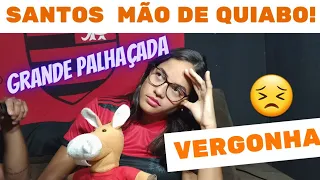 SANTOS MÃO DE QUIABO!

GRANDE PALHAÇADA

VERGONHA